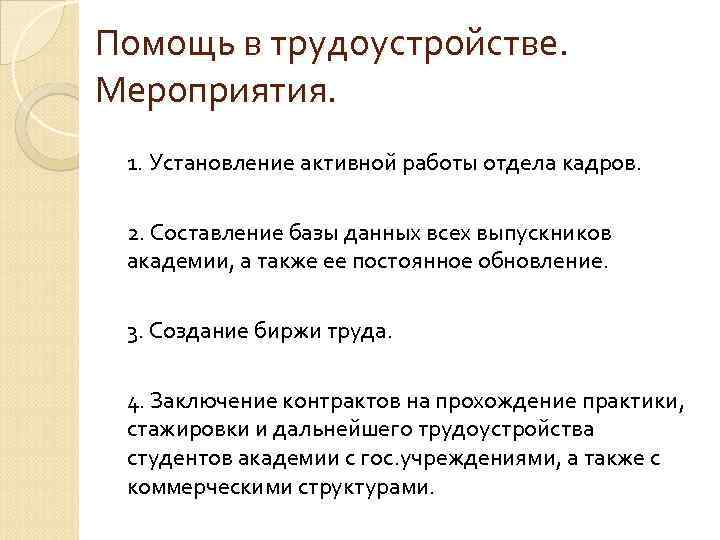 Помощь в трудоустройстве. Мероприятия.

1. Установление активной работы отдела кадров.

2. Составление базы данных всех выпускников академии, а также ее постоянное обновление.

3. Создание биржи труда.

4. Заключение контрактов на прохождение практики, стажировки и дальнейшего трудоустройства студентов академии с гос.учреждениями, а также с коммерческими структурами.